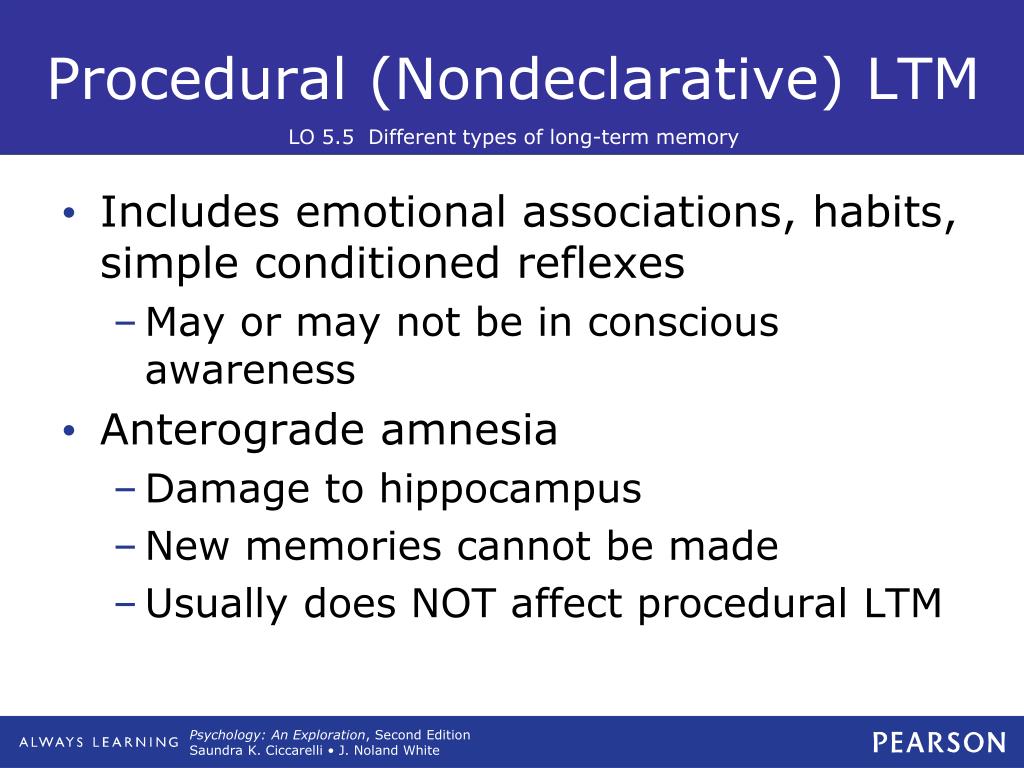 Procedural (Nondeclarative) LTM

LO 5.5 Different types of long-term memory

• Includes emotional associations, habits, simple conditioned reflexes
– May or may not be in conscious awareness
• Anterograde amnesia
– Damage to hippocampus
– New memories cannot be made
– Usually does NOT affect procedural LTM

ALWAYS LEARNING

Psychology: An Exploration, Second Edition
Saundra K. Ciccarelli • J. Noland White

PEARSON